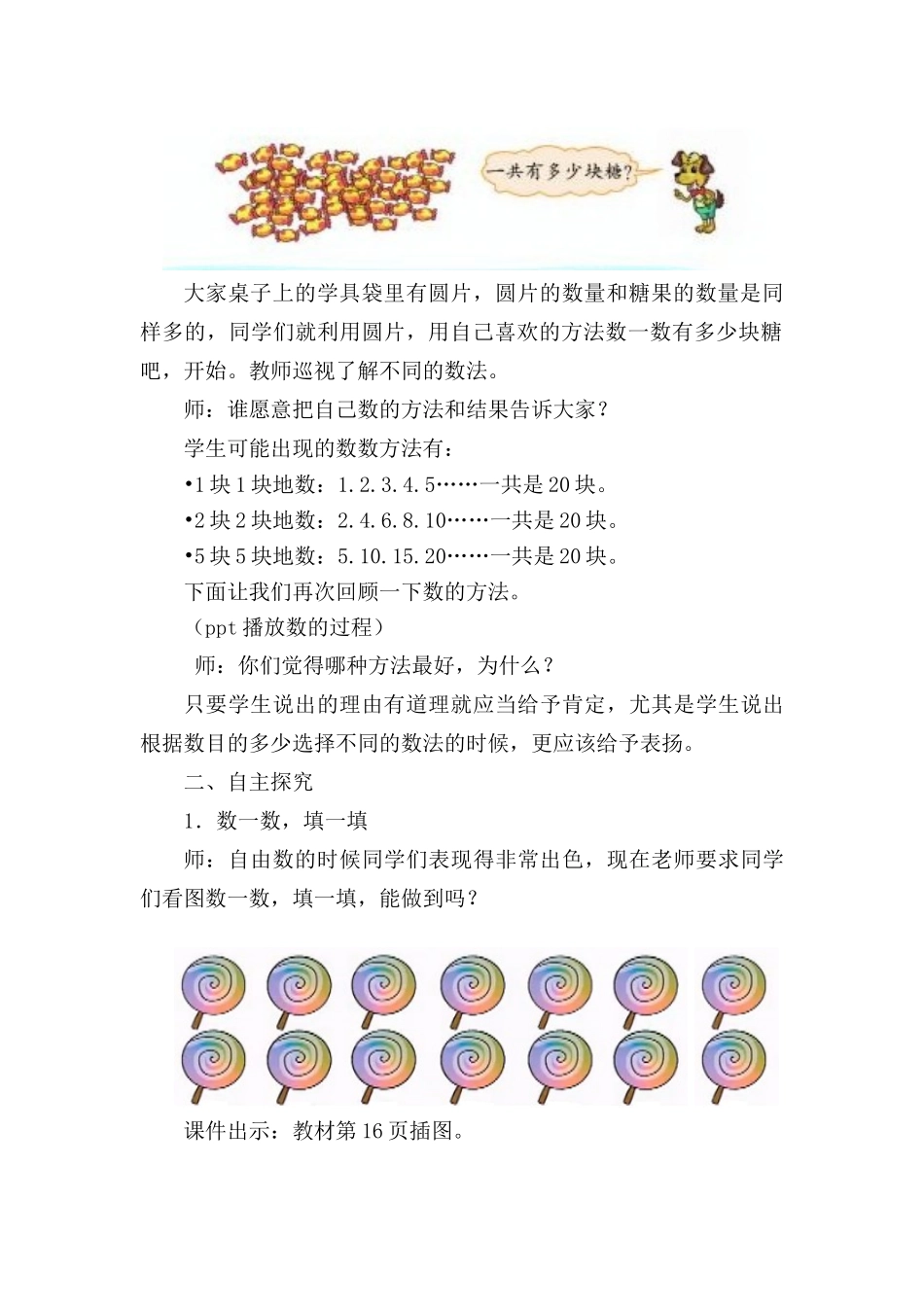 一共有多少块糖？

大家桌子上的学具袋里有圆片，圆片的数量和糖果的数量是同样多的，同学们就利用圆片，用自己喜欢的方法数一数有多少块糖吧，开始。教师巡视了解不同的数法。

师：谁愿意把自己数的方法和结果告诉大家？

学生可能出现的数数方法有：

•1 块 1 块地数：1.2.3.4.5……一共是 20 块。

•2 块 2 块地数：2.4.6.8.10……一共是 20 块。

•5 块 5 块地数：5.10.15.20……一共是 20 块。

下面让我们再次回顾一下数的方法。

（ppt 播放数的过程）

师：你们觉得哪种方法最好，为什么？

只要学生说出的理由有道理就应当给予肯定，尤其是学生说出根据数目的多少选择不同的数法的时候，更应该给予表扬。

二、自主探究

1．数一数，填一填

师：自由数的时候同学们表现得非常出色，现在老师要求同学们看图数一数，填一填，能做到吗？

课件出示：教材第 16 页插图。